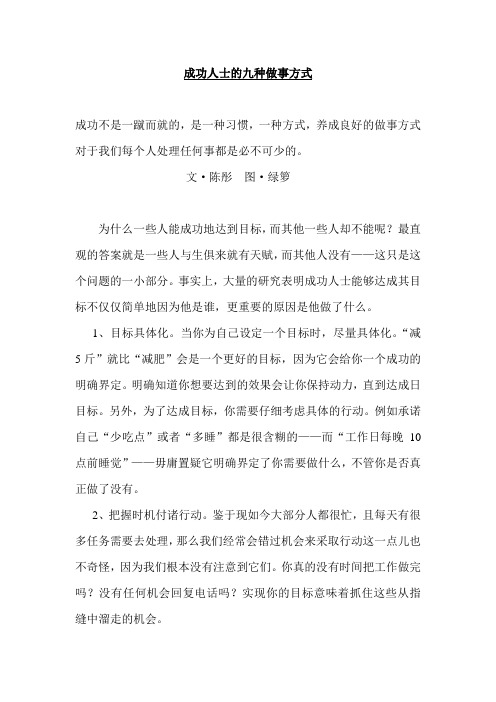 成功人士的九种做事方式

成功不是一蹴而就的，是一种习惯，一种方式，养成良好的做事方式对于我们每个人处理任何事都是必不可少的。

文·陈彤 图·绿箩

为什么一些人能成功地达到目标，而其他一些人却不能呢？最直观的答案就是一些人与生俱来就有天赋，而其他人没有——这只是这个问题的一小部分。事实上，大量的研究表明成功人士能够达成其目标不仅仅简单地因为他是谁，更重要的原因是他做了什么。

1、目标具体化。当你为自己设定一个目标时，尽量具体化。“减5斤”就比“减肥”会是一个更好的目标，因为它会给你一个成功的明确界定。明确知道你想要达到的效果会让你保持动力，直到达成日目标。另外，为了达成目标，你需要仔细考虑具体的行动。例如承诺自己“少吃点”或者“多睡”都是很含糊的——而“工作日每晚10点前睡觉”——毋庸置疑它明确界定了你需要做什么，不管你是否真正做了没有。

2、把握时机付诸行动。鉴于现如今大部分人都很忙，且每天有很多任务需要去处理，那么我们经常会错过机会来采取行动这一点儿也不奇怪，因为我们根本没有注意到它们。你真的没有时间把工作做完吗？没有任何机会回复电话吗？实现你的目标意味着抓住这些从指缝中溜走的机会。